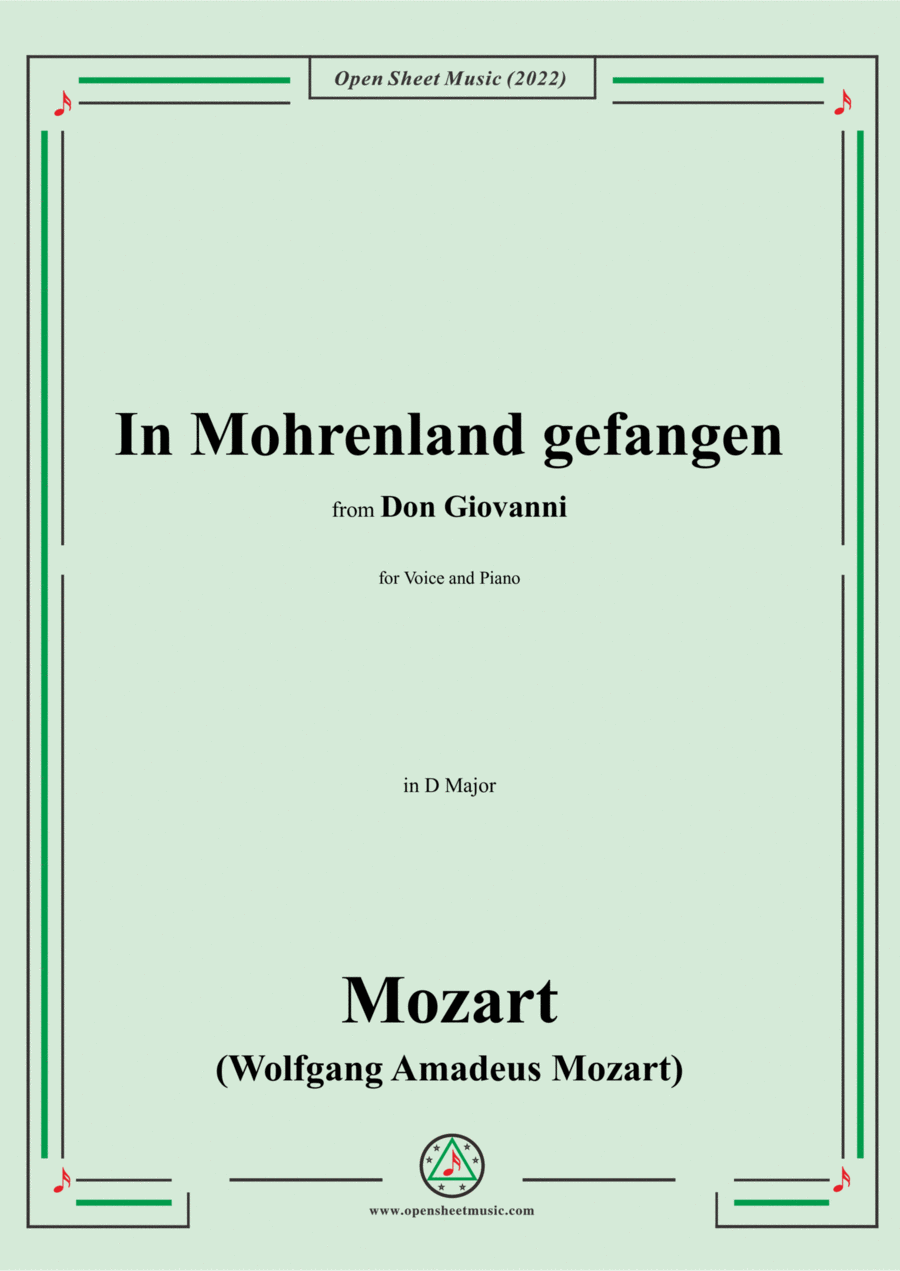 Open Sheet Music (2022)

In Mohrenland gefangen

from Don Giovanni

for Voice and Piano

in D Major

Mozart

(Wolfgang Amadeus Mozart)

www.opensheetmusic.com